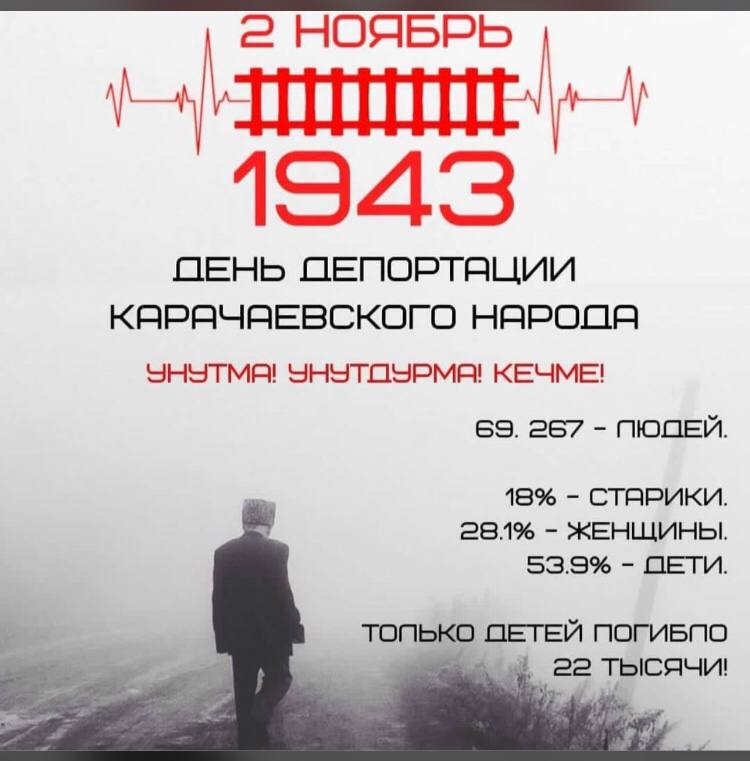 2 НОЯБРЬ

1943

ДЕНЬ ДЕПОРТАЦИИ
КАРАЧАЕВСКОГО НАРОДА

УНУТМА! УНУТДУРМА! КЕЧМЕ!

69. 267 - ЛЮДЕЙ.

18% - СТАРИКИ.
28.1% - ЖЕНЩИНЫ.
53.9% - ДЕТИ.

ТОЛЬКО ДЕТЕЙ ПОГИБЛО
22 ТЫСЯЧИ!